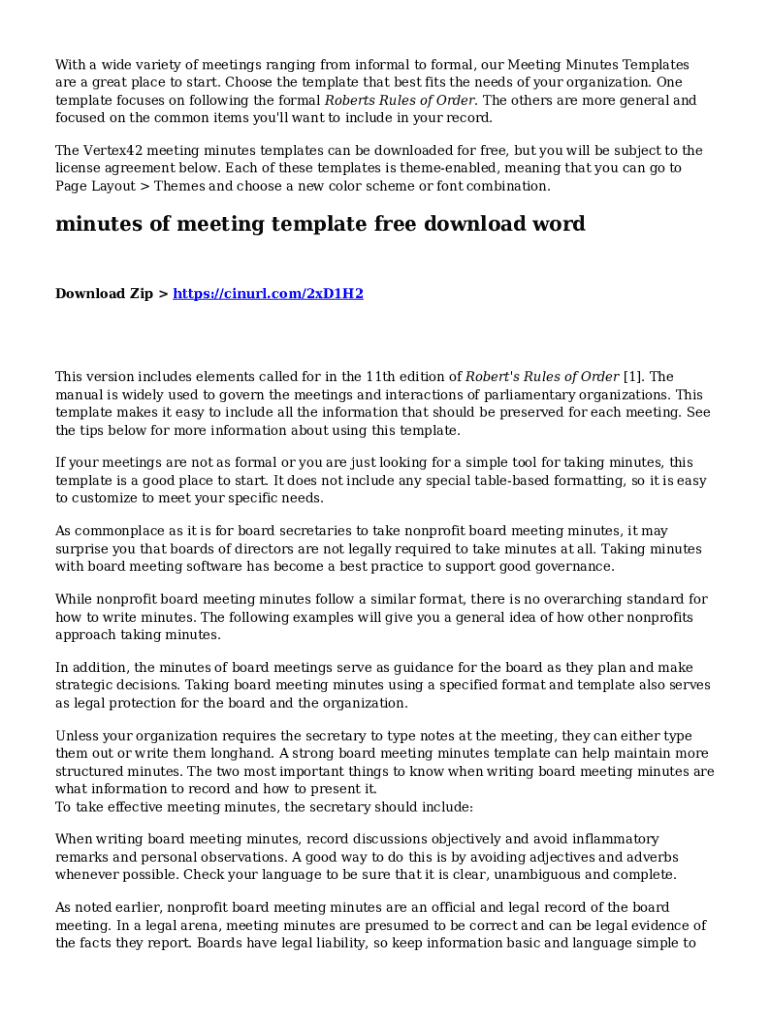 With a wide variety of meetings ranging from informal to formal, our Meeting Minutes Templates are a great place to start. Choose the template that best fits the needs of your organization. One template focuses on following the formal Roberts Rules of Order. The others are more general and focused on the common items you'll want to include in your record.

The Vertex42 meeting minutes templates can be downloaded for free, but you will be subject to the license agreement below. Each of these templates is theme-enabled, meaning that you can go to Page Layout > Themes and choose a new color scheme or font combination.

minutes of meeting template free download word

Download Zip > https://cinurl.com/2xD1H2

This version includes elements called for in the 11th edition of Robert's Rules of Order [1]. The manual is widely used to govern the meetings and interactions of parliamentary organizations. This template makes it easy to include all the information that should be preserved for each meeting. See the tips below for more information about using this template.

If your meetings are not as formal or you are just looking for a simple tool for taking minutes, this template is a good place to start. It does not include any special table-based formatting, so it is easy to customize to meet your specific needs.

As commonplace as it is for board secretaries to take nonprofit board meeting minutes, it may surprise you that boards of directors are not legally required to take minutes at all. Taking minutes with board meeting software has become a best practice to support good governance.

While nonprofit board meeting minutes follow a similar format, there is no overarching standard for how to write minutes. The following examples will give you a general idea of how other nonprofits approach taking minutes.

In addition, the minutes of board meetings serve as guidance for the board as they plan and make strategic decisions. Taking board meeting minutes using a specified format and template also serves as legal protection for the board and the organization.

Unless your organization requires the secretary to type notes at the meeting, they can either type them out or write them longhand. A strong board meeting minutes template can help maintain more structured minutes. The two most important things to know when writing board meeting minutes are what information to record and how to present it.
To take effective meeting minutes, the secretary should include:

When writing board meeting minutes, record discussions objectively and avoid inflammatory remarks and personal observations. A good way to do this is by avoiding adjectives and adverbs whenever possible. Check your language to be sure that it is clear, unambiguous and complete.

As noted earlier, nonprofit board meeting minutes are an official and legal record of the board meeting. In a legal arena, meeting minutes are presumed to be correct and can be legal evidence of the facts they report. Boards have legal liability, so keep information basic and language simple to